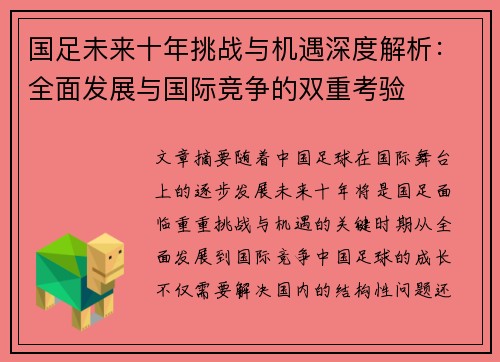 国足未来十年挑战与机遇深度解析：全面发展与国际竞争的双重考验

文章摘要随着中国足球在国际舞台上的逐步发展未来十年将是国足面临重重挑战与机遇的关键时期从全面发展到国际竞争中国足球的成长不仅需要解决国内的结构性问题还